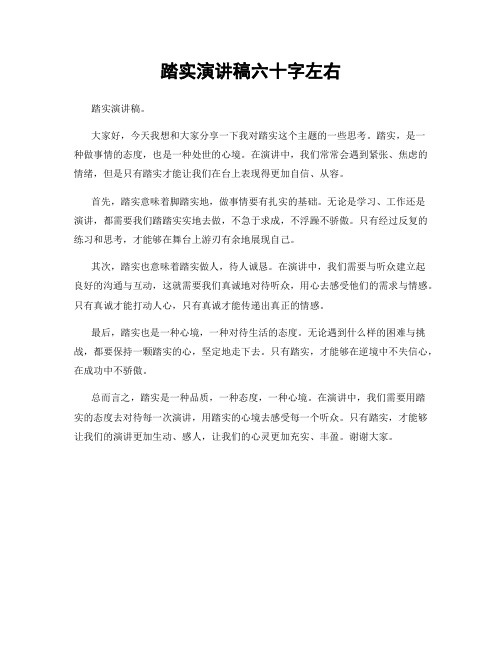 踏实演讲稿六十字左右

踏实演讲稿。

大家好，今天我想和大家分享一下我对踏实这个主题的一些思考。踏实，是一种做事情的态度，也是一种处世的心境。在演讲中，我们常常会遇到紧张、焦虑的情绪，但是只有踏实才能让我们在台上表现得更加自信、从容。

首先，踏实意味着脚踏实地，做事情要有扎实的基础。无论是学习、工作还是演讲，都需要我们踏踏实实地去做，不急于求成，不浮躁不骄傲。只有经过反复的练习和思考，才能够在舞台上游刃有余地展现自己。

其次，踏实也意味着踏实做人，待人诚恳。在演讲中，我们需要与听众建立起良好的沟通与互动，这就需要我们真诚地对待听众，用心去感受他们的需求与情感。只有真诚才能打动人心，只有真诚才能传递出真正的情感。

最后，踏实也是一种心境，一种对待生活的态度。无论遇到什么样的困难与挑战，都要保持一颗踏实的心，坚定地走下去。只有踏实，才能够在逆境中不失信心，在成功中不骄傲。

总而言之，踏实是一种品质，一种态度，一种心境。在演讲中，我们需要用踏实的态度去对待每一次演讲，用踏实的心境去感受每一个听众。只有踏实，才能够让我们的演讲更加生动、感人，让我们的心灵更加充实、丰盈。谢谢大家。